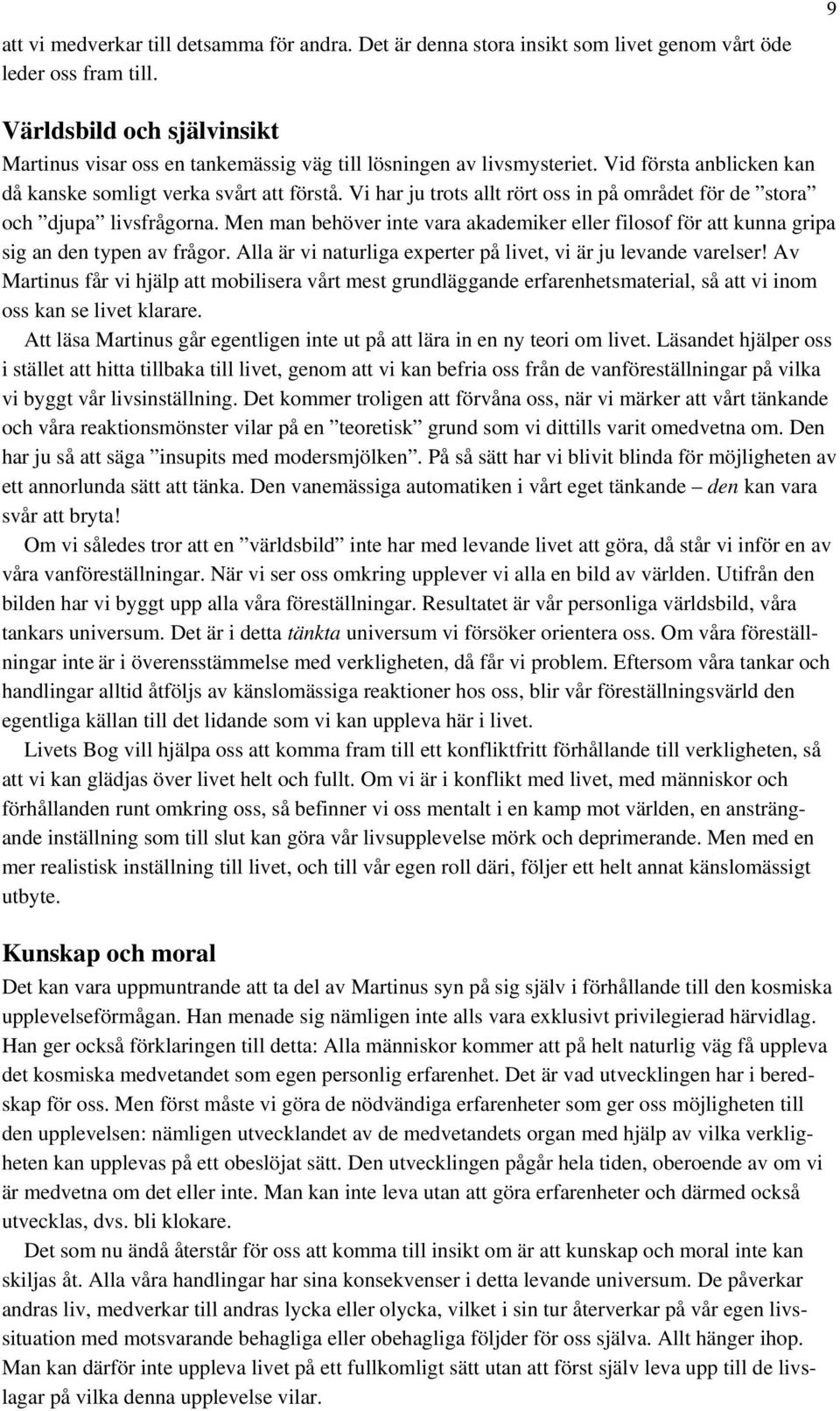 9

att vi medverkar till detsamma för andra. Det är denna stora insikt som livet genom vårt öde leder oss fram till.

Världsbild och självinsikt

Martinus visar oss en tankemässig väg till lösningen av livsmysteriet. Vid första anblicken kan då kanske somligt verka svårt att förstå. Vi har ju trots allt rört oss in på området för de ”stora” och ”djupa” livsfrågorna. Men man behöver inte vara akademiker eller filosof för att kunna gripa sig an den typen av frågor. Alla är vi naturliga experter på livet, vi är ju levande varelser! Av Martinus får vi hjälp att mobilisera vårt mest grundläggande erfarenhetsmaterial, så att vi inom oss kan se livet klarare.

Att läsa Martinus går egentligen inte ut på att lära in en ny teori om livet. Läsandet hjälper oss i stället att hitta tillbaka till livet, genom att vi kan befria oss från de vanföreställningar på vilka vi byggt vår livsinställning. Det kommer troligen att förvåna oss, när vi märker att vårt tänkande och våra reaktionsmönster vilar på en ”teoretisk” grund som vi dittills varit omedvetna om. Den har ju så att säga ”insupits med modersmjölken”. På så sätt har vi blivit blinda för möjligheten av ett annorlunda sätt att tänka. Den vanemässiga automatiken i vårt eget tänkande – den kan vara svår att bryta!

Om vi således tror att en ”världsbild” inte har med levande livet att göra, då står vi inför en av våra vanföreställningar. När vi ser oss omkring upplever vi alla en bild av världen. Utifrån den bilden har vi byggt upp alla våra föreställningar. Resultatet är vår personliga världsbild, våra tankars universum. Det är i detta tänkta universum vi försöker orientera oss. Om våra föreställningar inte är i överensstämmelse med verkligheten, då får vi problem. Eftersom våra tankar och handlingar alltid åtföljs av känslomässiga reaktioner hos oss, blir vår föreställningsvärld den egentliga källan till det lidande som vi kan uppleva här i livet.

Livets Bog vill hjälpa oss att komma fram till ett konfliktfritt förhållande till verkligheten, så att vi kan glädjas över livet helt och fullt. Om vi är i konflikt med livet, med människor och förhållanden runt omkring oss, så befinner vi oss mentalt i en kamp mot världen, en ansträngande inställning som till slut kan göra vår livsupplevelse mörk och deprimerande. Men med en mer realistisk inställning till livet, och till vår egen roll däri, följer ett helt annat känslomässigt utbyte.

Kunskap och moral

Det kan vara uppmuntrande att ta del av Martinus syn på sig själv i förhållande till den kosmiska upplevelseförmågan. Han menade sig nämligen inte alls vara exklusivt privilegierad härvidlag. Han ger också förklaringen till detta: Alla människor kommer att på helt naturlig väg få uppleva det kosmiska medvetandet som egen personlig erfarenhet. Det är vad utvecklingen har i beredskap för oss. Men först måste vi göra de nödvändiga erfarenheter som ger oss möjligheten till den upplevelsen: nämligen utvecklandet av de medvetandets organ med hjälp av vilka verkligheten kan upplevas på ett obeslöjat sätt. Den utvecklingen pågår hela tiden, oberoende av om vi är medvetna om det eller inte. Man kan inte leva utan att göra erfarenheter och därmed också utvecklas, dvs. bli klokare.

Det som nu ändå återstår för oss att komma till insikt om är att kunskap och moral inte kan skiljas åt. Alla våra handlingar har sina konsekvenser i detta levande universum. De påverkar andras liv, medverkar till andras lycka eller olycka, vilket i sin tur återverkar på vår egen livssituation med motsvarande behagliga eller obehagliga följder för oss själva. Allt hänger ihop. Man kan därför inte uppleva livet på ett fullkomligt sätt utan att först själv leva upp till de livslagar på vilka denna upplevelse vilar.